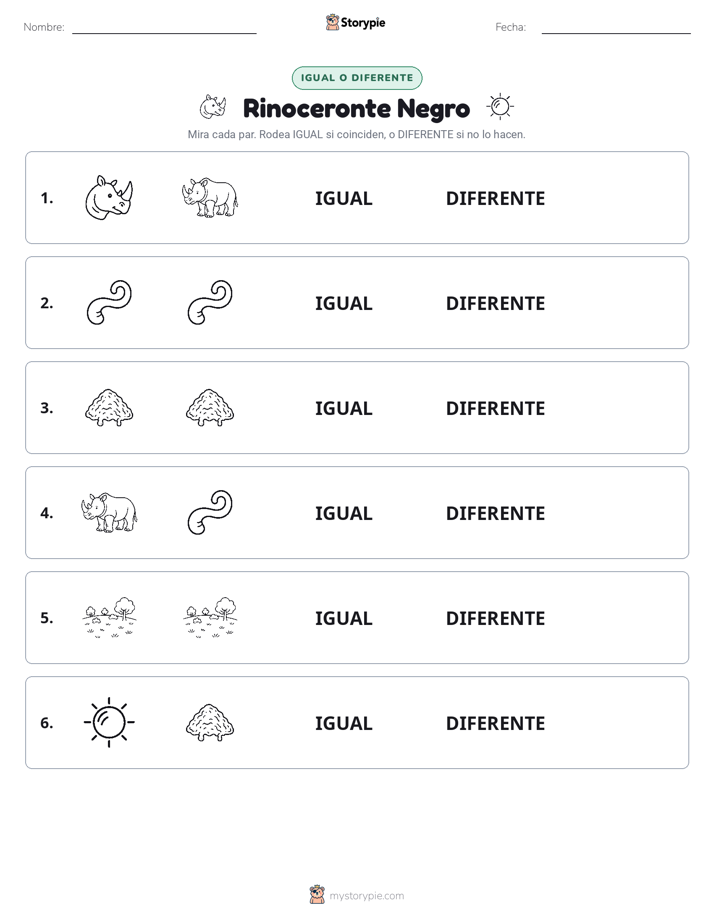 Nombre: ____ Storypie Fecha: ____

IGUAL O DIFERENTE

Rinoceronte Negro

Mira cada par. Rodea IGUAL si coinciden, o DIFERENTE si no lo hacen.

1. IGUAL DIFERENTE

2. IGUAL DIFERENTE

3. IGUAL DIFERENTE

4. IGUAL DIFERENTE

5. IGUAL DIFERENTE

6. IGUAL DIFERENTE

mystorypie.com